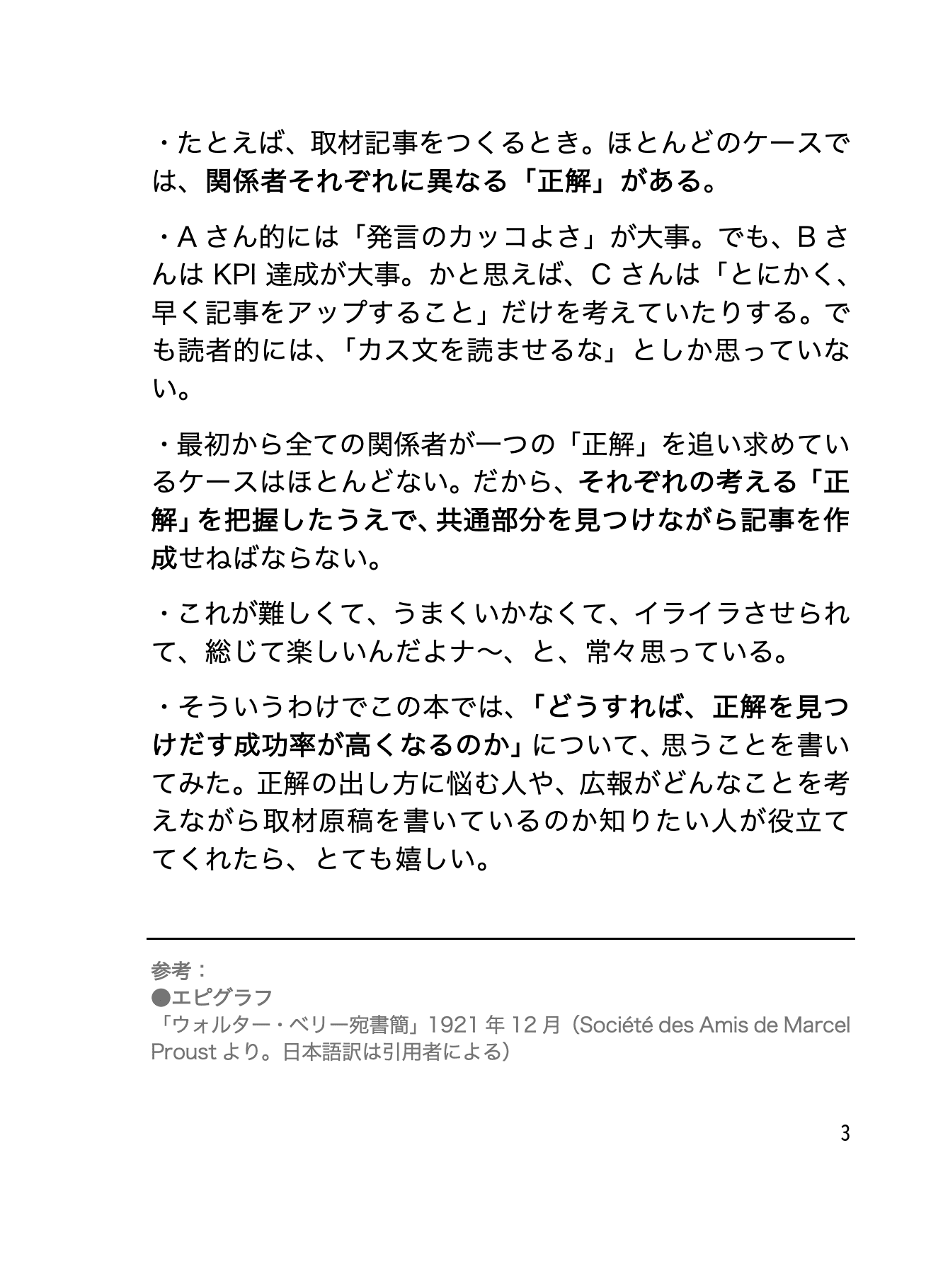 ・たとえば、取材記事をつくるとき。ほとんどのケースでは、関係者それぞれに異なる「正解」がある。

・Aさん的には「発言のカッコよさ」が大事。でも、BさんはKPI達成が大事。かと思えば、Cさんは「とにかく、早く記事をアップすること」だけを考えていたりする。でも読者的には、「カス文を読ませるな」としか思っていない。

・最初から全ての関係者が一つの「正解」を追い求めているケースはほとんどない。だから、それぞれの考える「正解」を把握したうえで、共通部分を見つけながら記事を作成せねばならない。

・これが難しくて、うまくいかなくて、イライラさせられて、総じて楽しいんだよナ〜、と、常々思っている。

・そういうわけでこの本では、「どうすれば、正解を見つけだす成功率が高くなるのか」について、思うことを書いてみた。正解の出し方に悩む人や、広報がどんなことを考えながら取材原稿を書いているのか知りたい人が役立ててくれたら、とても嬉しい。

参考：
●エピグラフ
「ウォルター・ベリー宛書簡」1921年12月（Société des Amis de Marcel Proustより。日本語訳は引用者による）

3